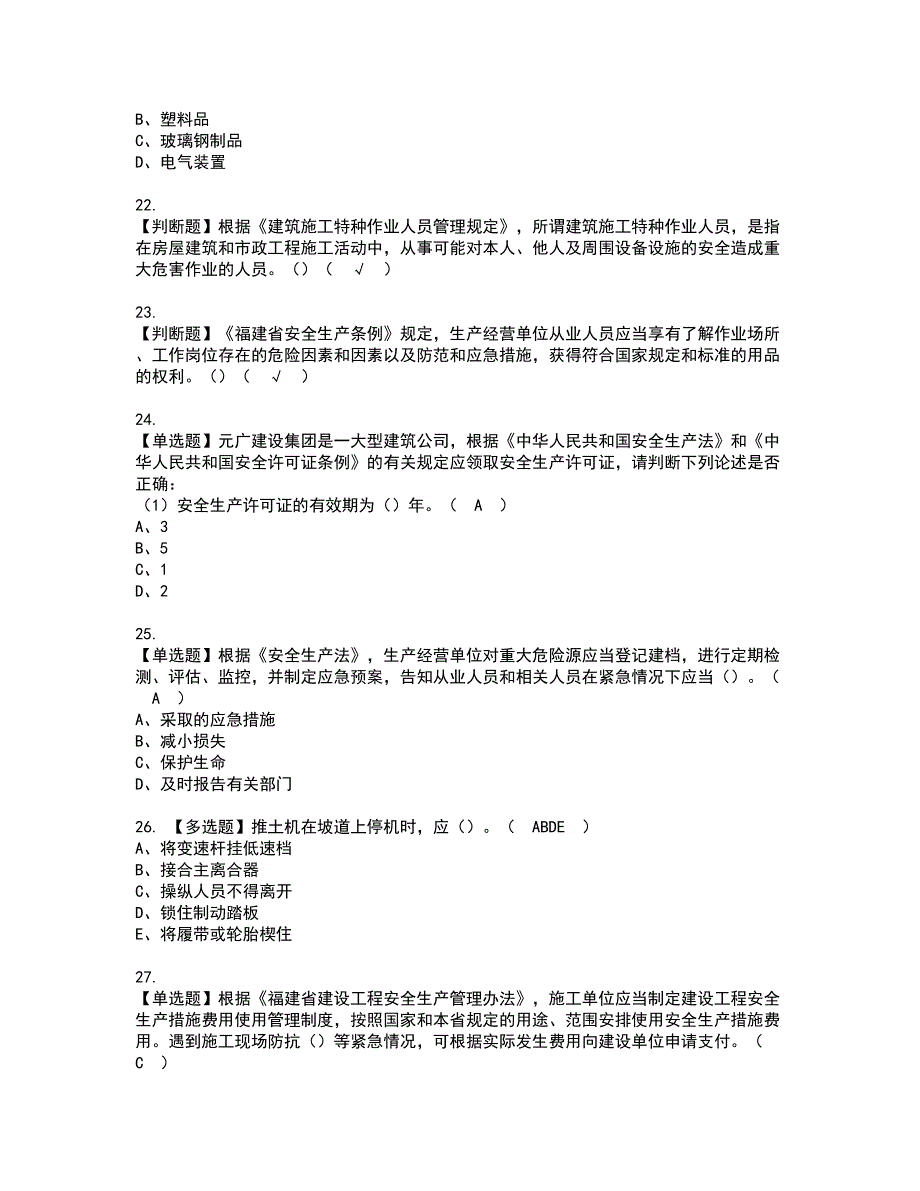 B、塑料品
C、玻璃钢制品
D、电气装置

22.
【判断题】根据《建筑施工特种作业人员管理规定》，所谓建筑施工特种作业人员，是指在房屋建筑和市政工程施工活动中，从事可能对本人、他人及周围设备设施的安全造成重大危害作业的人员。（）（ √ ）

23.
【判断题】《福建省安全生产条例》规定，生产经营单位从业人员应当享有了解作业场所、工作岗位存在的危险因素和因素以及防范和应急措施，获得符合国家规定和标准的用品的权利。（）（ √ ）

24.
【单选题】元广建设集团是一大型建筑公司，根据《中华人民共和国安全生产法》和《中华人民共和国安全许可证条例》的有关规定应领取安全生产许可证，请判断下列论述是否正确：
（1）安全生产许可证的有效期为（）年。（ A ）
A、3
B、5
C、1
D、2

25.
【单选题】根据《安全生产法》，生产经营单位对重大危险源应当登记建档，进行定期检测、评估、监控，并制定应急预案，告知从业人员和相关人员在紧急情况下应当（）。（ A ）
A、采取的应急措施
B、减小损失
C、保护生命
D、及时报告有关部门

26. 【多选题】推土机在坡道上停机时，应（）。（ ABDE ）
A、将变速杆挂低速档
B、接合主离合器
C、操纵人员不得离开
D、锁住制动踏板
E、将履带或轮胎楔住

27.
【单选题】根据《福建省建设工程安全生产管理办法》，施工单位应当制定建设工程安全生产措施费用使用管理制度，按照国家和本省规定的用途、范围安排使用安全生产措施费用。遇到施工现场防抗（）等紧急情况，可根据实际发生费用向建设单位申请支付。（ C ）